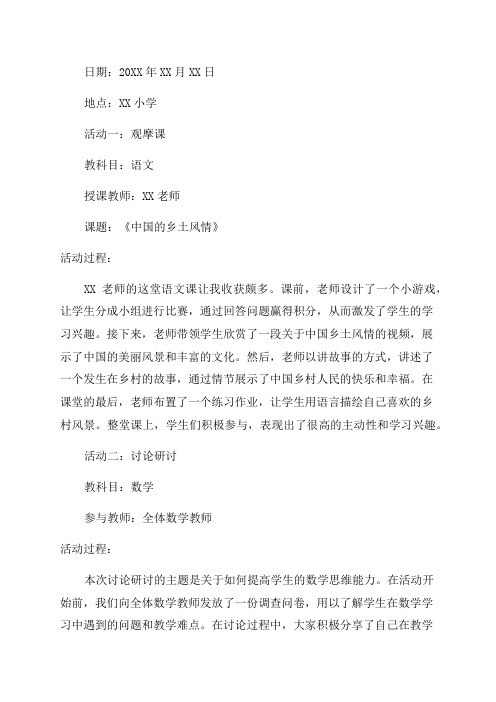 日期：20XX年XX月XX日

地点：XX小学

活动一：观摩课

教科目：语文

授课教师：XX老师

课题：《中国的乡土风情》

活动过程：

XX 老师的这堂语文课让我收获颇多。课前，老师设计了一个小游戏，让学生分成小组进行比赛，通过回答问题赢得积分，从而激发了学生的学习兴趣。接下来，老师带领学生欣赏了一段关于中国乡土风情的视频，展示了中国的美丽风景和丰富的文化。然后，老师以讲故事的方式，讲述了一个发生在乡村的故事，通过情节展示了中国乡村人民的快乐和幸福。在课堂的最后，老师布置了一个练习作业，让学生用语言描绘自己喜欢的乡村风景。整堂课上，学生们积极参与，表现出了很高的主动性和学习兴趣。

活动二：讨论研讨

教科目：数学

参与教师：全体数学教师

活动过程：

本次讨论研讨的主题是关于如何提高学生的数学思维能力。在活动开始前，我们向全体数学教师发放了一份调查问卷，用以了解学生在数学学习中遇到的问题和教学难点。在讨论过程中，大家积极分享了自己在教学